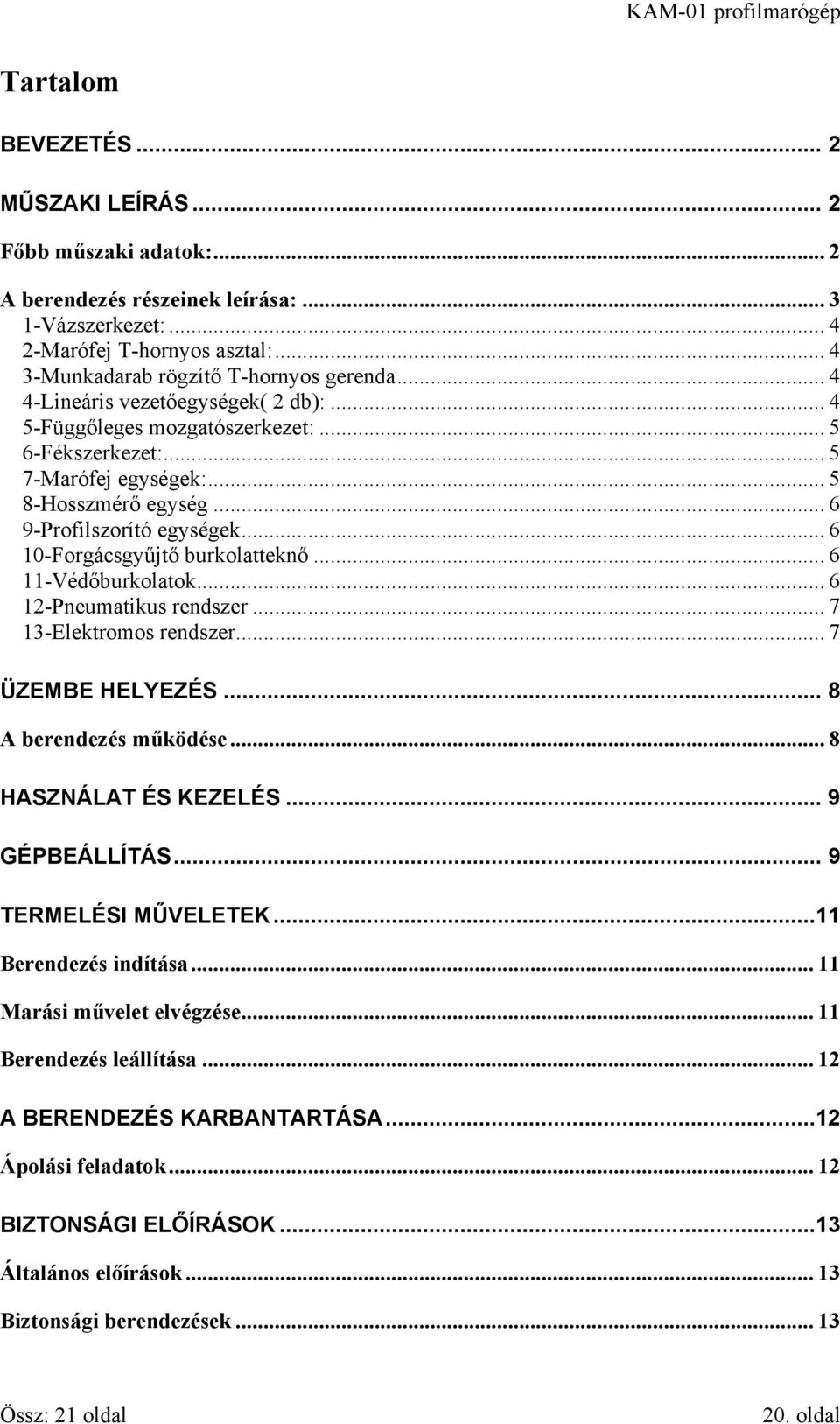 KAM-01 profilmarógép

Tartalom

BEVEZETÉS ... 2

MŰSZAKI LEÍRÁS ... 2

Főbb műszaki adatok: ... 2

A berendezés részeinek leírása: ... 3
1-Vázszerkezet: ... 4
2-Marófej T-hornyos asztal: ... 4
3-Munkadarab rögzítő T-hornyos gerenda ... 4
4-Lineáris vezetőegységek( 2 db): ... 4
5-Függőleges mozgatószerkezet: ... 5
6-Fékszerkezet: ... 5
7-Marófej egységek: ... 5
8-Hosszmérő egység ... 6
9-Profilszorító egységek ... 6
10-Forgácsgyűjtő burkolatteknő ... 6
11-Védőburkolatok ... 6
12-Pneumatikus rendszer ... 7
13-Elektromos rendszer ... 7

ÜZEMBE HELYEZÉS ... 8

A berendezés működése ... 8

HASZNÁLAT ÉS KEZELÉS ... 9

GÉPBEÁLLÍTÁS ... 9

TERMELÉSI MŰVELETEK ... 11

Berendezés indítása ... 11

Marási művelet elvégzése ... 11

Berendezés leállítása ... 12

A BERENDEZÉS KARBANTARTÁSA ... 12

Ápolási feladatok ... 12

BIZTONSÁGI ELŐÍRÁSOK ... 13

Általános előírások ... 13

Biztonsági berendezések ... 13

Össz: 21 oldal

20. oldal